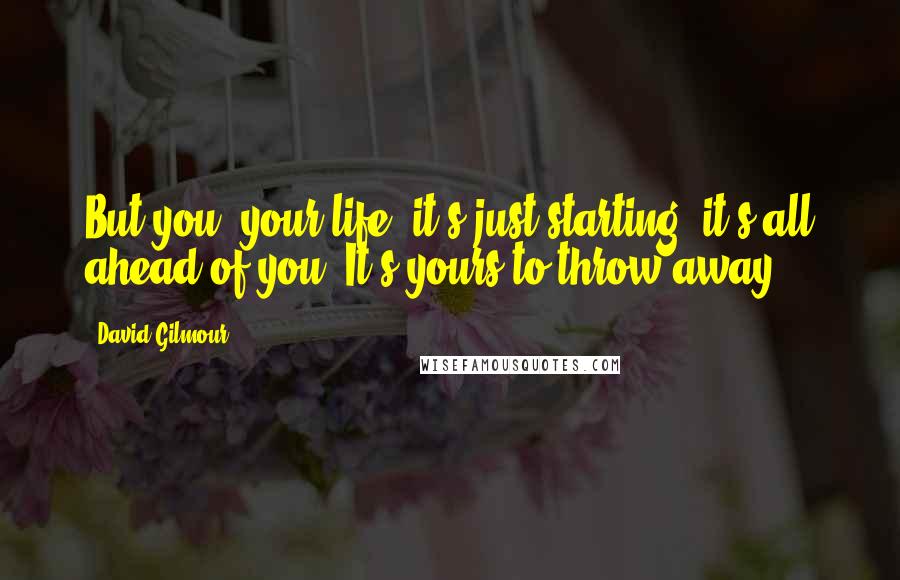 But you, your life, it's just starting, it's all ahead of you. It's yours to throw away.

David Gilmour

WISEFAMOUSQUOTES.COM